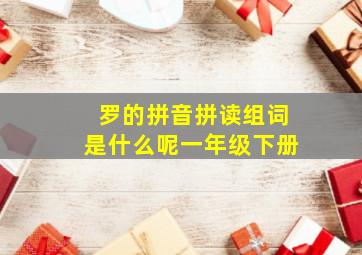 罗的拼音拼读组词
是什么呢一年级下册